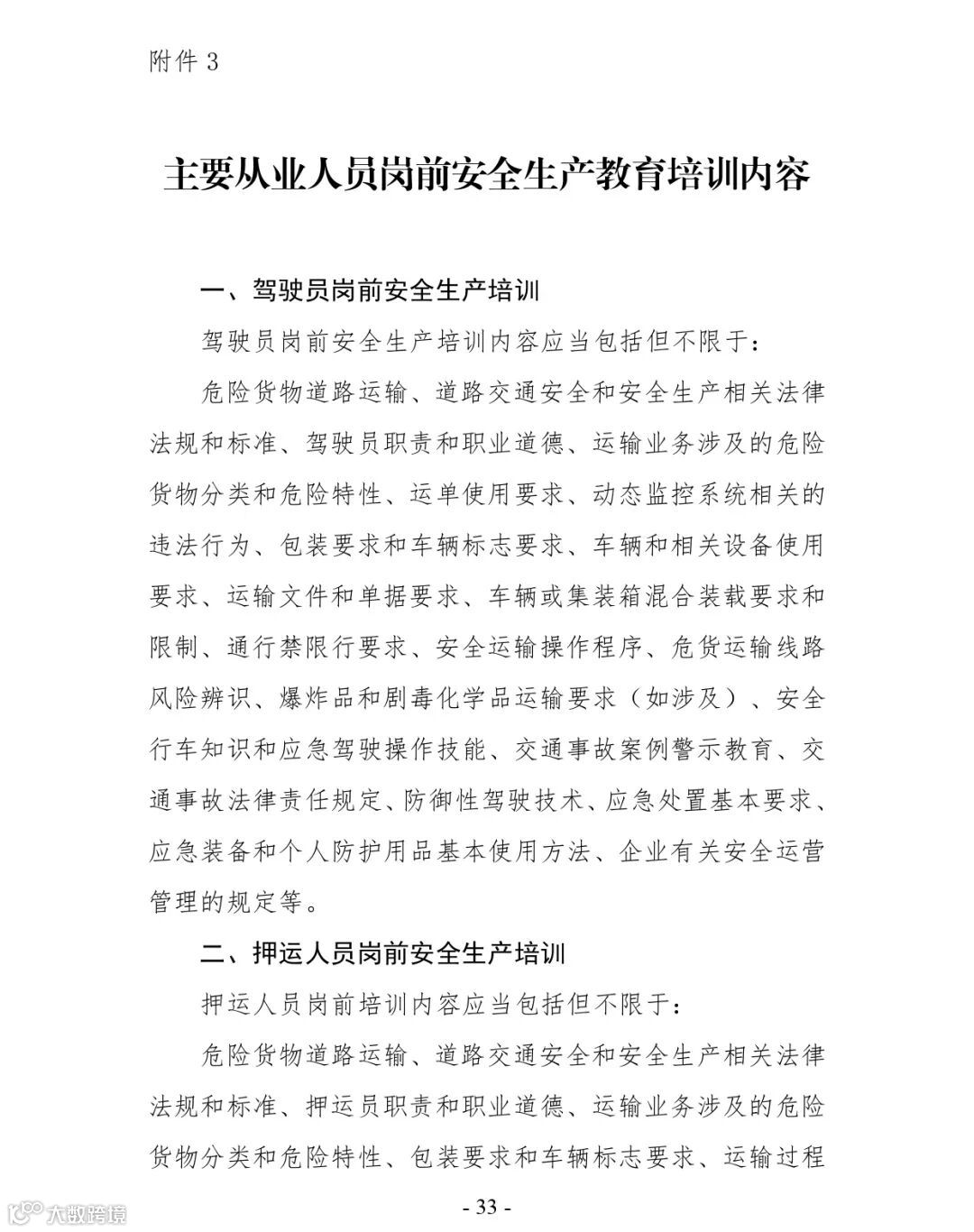 附件 3

主要从业人员岗前安全生产教育培训内容

一、驾驶员岗前安全生产培训

驾驶员岗前安全生产培训内容应当包括但不限于：

危险货物道路运输、道路交通安全和安全生产相关法律法规和标准、驾驶员职责和职业道德、运输业务涉及的危险货物分类和危险特性、运单使用要求、动态监控系统相关的违法行为、包装要求和车辆标志要求、车辆和相关设备使用要求、运输文件和单据要求、车辆或集装箱混合装载要求和限制、通行禁限行要求、安全运输操作程序、危货运输线路风险辨识、爆炸品和剧毒化学品运输要求（如涉及）、安全行车知识和应急驾驶操作技能、交通事故案例警示教育、交通事故法律责任规定、防御性驾驶技术、应急处置基本要求、应急装备和个人防护用品基本使用方法、企业有关安全运营管理的规定等。

二、押运人员岗前安全生产培训

押运人员岗前培训内容应当包括但不限于：

危险货物道路运输、道路交通安全和安全生产相关法律法规和标准、押运员职责和职业道德、运输业务涉及的危险货物分类和危险特性、包装要求和车辆标志要求、运输过程

- 33 -

大数跨境